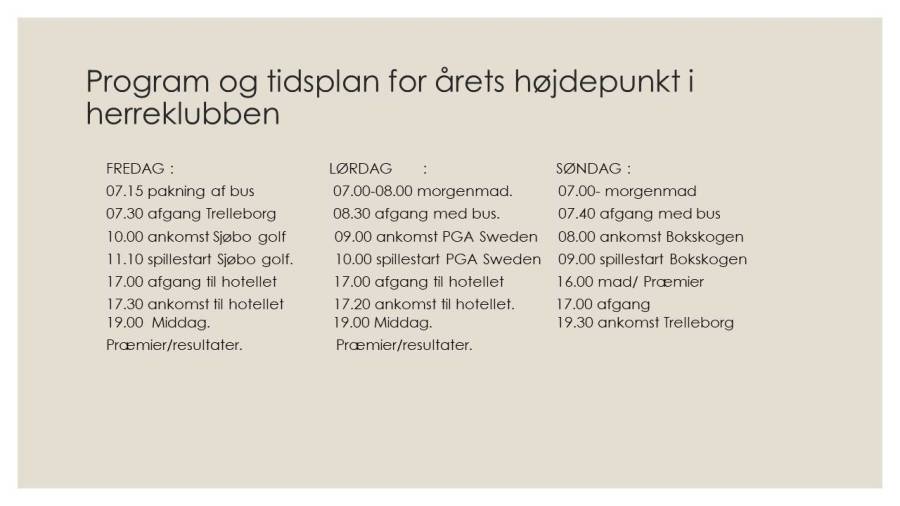 Program og tidsplan for årets højdepunkt i herreklubben

FREDAG :
07.15 pakning af bus
07.30 afgang Trelleborg
10.00 ankomst Sjøbo golf
11.10 spillestart Sjøbo golf.
17.00 afgang til hotellet
17.30 ankomst til hotellet
19.00 Middag.
Præmier/resultater.

LØRDAG :
07.00-08.00 morgenmad.
08.30 afgang med bus.
09.00 ankomst PGA Sweden
10.00 spillestart PGA Sweden
17.00 afgang til hotellet
17.20 ankomst til hotellet.
19.00 Middag.
Præmier/resultater.

SØNDAG :
07.00- morgenmad
07.40 afgang med bus
08.00 ankomst Bokskogen
09.00 spillestart Bokskogen
16.00 mad/ Præmier
17.00 afgang
19.30 ankomst Trelleborg